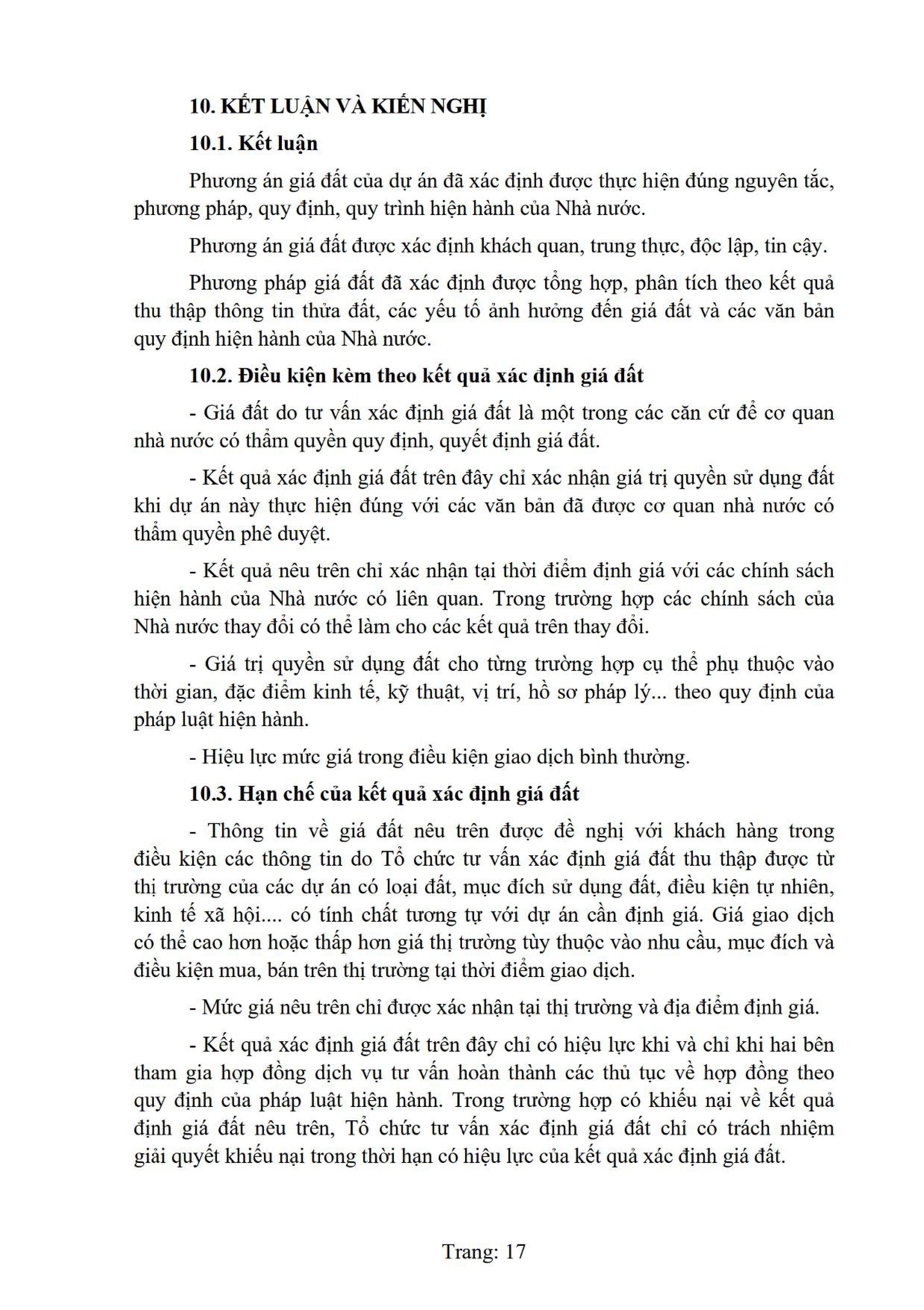 10. KẾT LUẬN VÀ KIẾN NGHỊ

10.1. Kết luận

Phương án giá đất của dự án đã xác định được thực hiện đúng nguyên tắc, phương pháp, quy định, quy trình hiện hành của Nhà nước.

Phương án giá đất được xác định khách quan, trung thực, độc lập, tin cậy.

Phương pháp giá đất đã xác định được tổng hợp, phân tích theo kết quả thu thập thông tin thửa đất, các yếu tố ảnh hưởng đến giá đất và các văn bản quy định hiện hành của Nhà nước.

10.2. Điều kiện kèm theo kết quả xác định giá đất

- Giá đất do tư vấn xác định giá đất là một trong các căn cứ để cơ quan nhà nước có thẩm quyền quy định, quyết định giá đất.

- Kết quả xác định giá đất trên đây chỉ xác nhận giá trị quyền sử dụng đất khi dự án này thực hiện đúng với các văn bản đã được cơ quan nhà nước có thẩm quyền phê duyệt.

- Kết quả nêu trên chỉ xác nhận tại thời điểm định giá với các chính sách hiện hành của Nhà nước có liên quan. Trong trường hợp các chính sách của Nhà nước thay đổi có thể làm cho các kết quả trên thay đổi.

- Giá trị quyền sử dụng đất cho từng trường hợp cụ thể phụ thuộc vào thời gian, đặc điểm kinh tế, kỹ thuật, vị trí, hồ sơ pháp lý... theo quy định của pháp luật hiện hành.

- Hiệu lực mức giá trong điều kiện giao dịch bình thường.

10.3. Hạn chế của kết quả xác định giá đất

- Thông tin về giá đất nêu trên được đề nghị với khách hàng trong điều kiện các thông tin do Tổ chức tư vấn xác định giá đất thu thập được từ thị trường của các dự án có loại đất, mục đích sử dụng đất, điều kiện tự nhiên, kinh tế xã hội.... có tính chất tương tự với dự án cần định giá. Giá giao dịch có thể cao hơn hoặc thấp hơn giá thị trường tùy thuộc vào nhu cầu, mục đích và điều kiện mua, bán trên thị trường tại thời điểm giao dịch.

- Mức giá nêu trên chỉ được xác nhận tại thị trường và địa điểm định giá.

- Kết quả xác định giá đất trên đây chỉ có hiệu lực khi và chỉ khi hai bên tham gia hợp đồng dịch vụ tư vấn hoàn thành các thủ tục về hợp đồng theo quy định của pháp luật hiện hành. Trong trường hợp có khiếu nại về kết quả định giá đất nêu trên, Tổ chức tư vấn xác định giá đất chỉ có trách nhiệm giải quyết khiếu nại trong thời hạn có hiệu lực của kết quả xác định giá đất.

Trang: 17